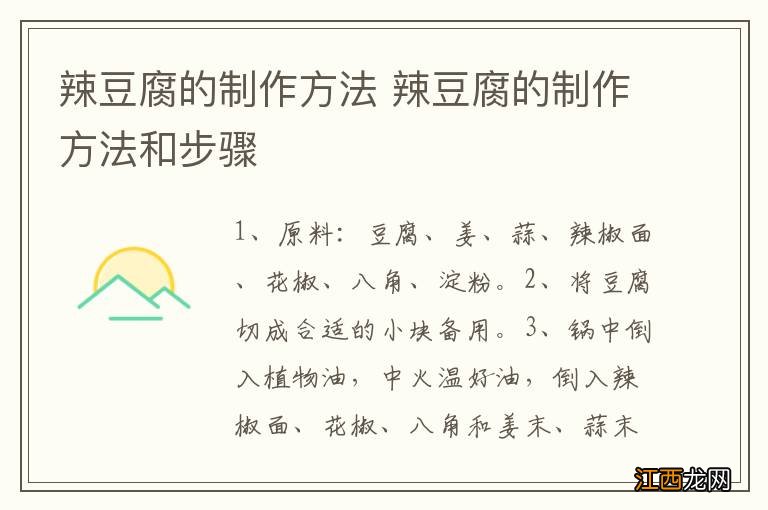 辣豆腐的制作方法 辣豆腐的制作方法和步骤

1、原料：豆腐、姜、蒜、辣椒面、花椒、八角、淀粉。2、将豆腐切成合适的小块备用。3、锅中倒入植物油，中火温好油，倒入辣椒面、花椒、八角和姜末、蒜末

江西龙网